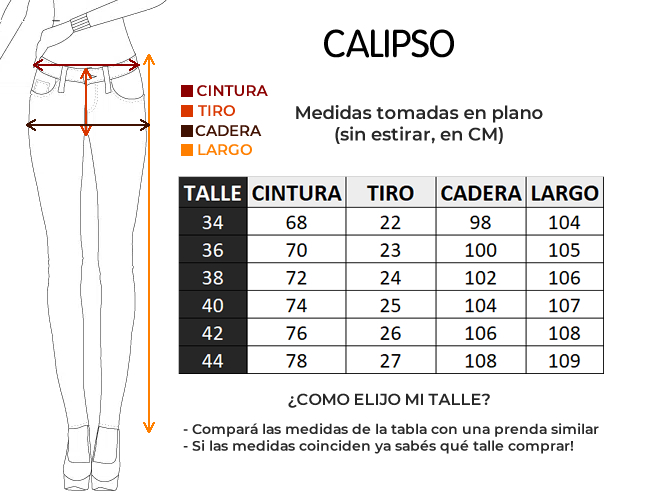 CALIPSO

CINTURA
TIRO
CADERA
LARGO

Medidas tomadas en plano
(sin estirar, en CM)

| TALLE | CINTURA | TIRO | CADERA | LARGO |
|---|---|---|---|---|
| 34 | 68 | 22 | 98 | 104 |
| 36 | 70 | 23 | 100 | 105 |
| 38 | 72 | 24 | 102 | 106 |
| 40 | 74 | 25 | 104 | 107 |
| 42 | 76 | 26 | 106 | 108 |
| 44 | 78 | 27 | 108 | 109 |

¿COMO ELIJO MI TALLE?

- Compará las medidas de la tabla con una prenda similar
- Si las medidas coinciden ya sabés qué talle comprar!